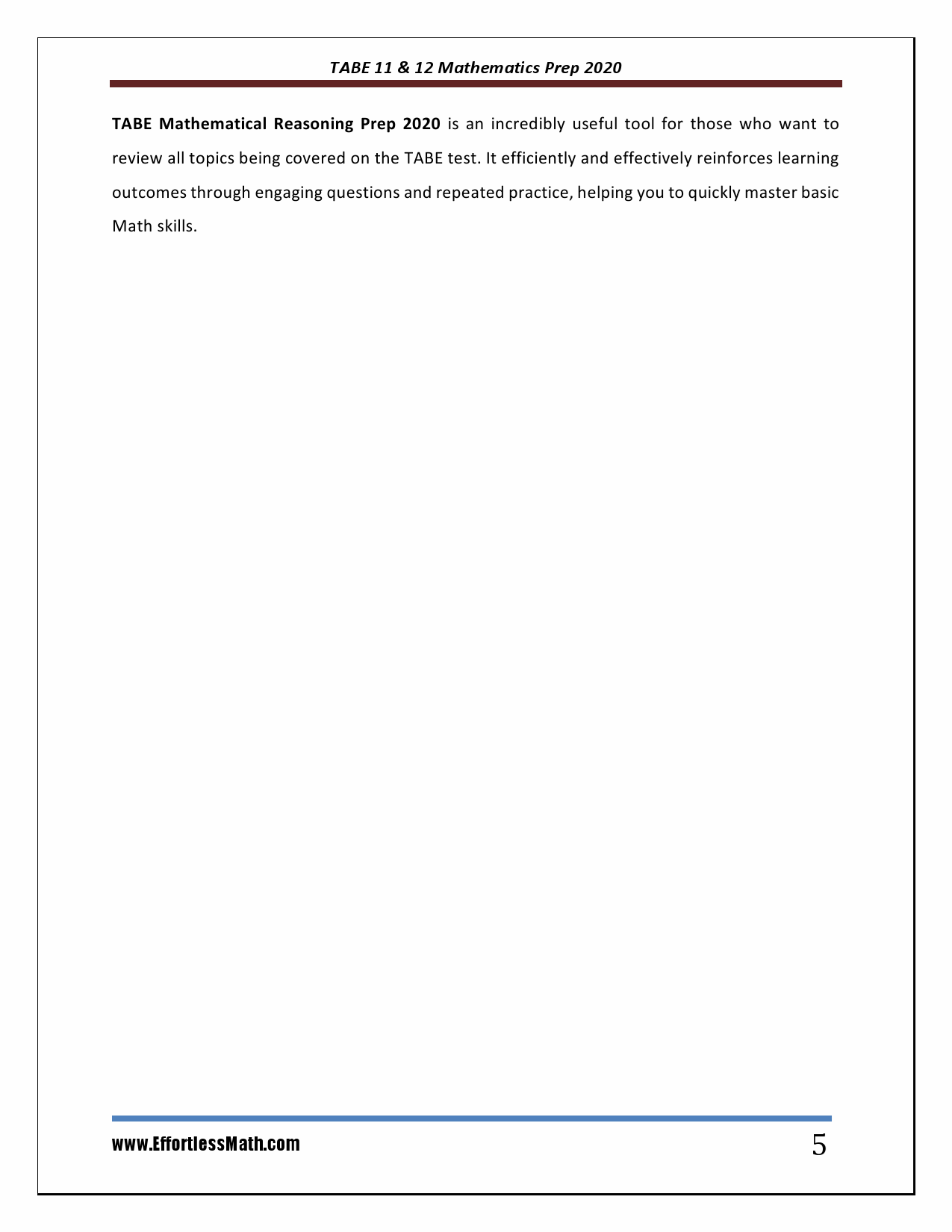 TABE 11 & 12 Mathematics Prep 2020

TABE Mathematical Reasoning Prep 2020 is an incredibly useful tool for those who want to review all topics being covered on the TABE test. It efficiently and effectively reinforces learning outcomes through engaging questions and repeated practice, helping you to quickly master basic Math skills.

www.EffortlessMath.com

5